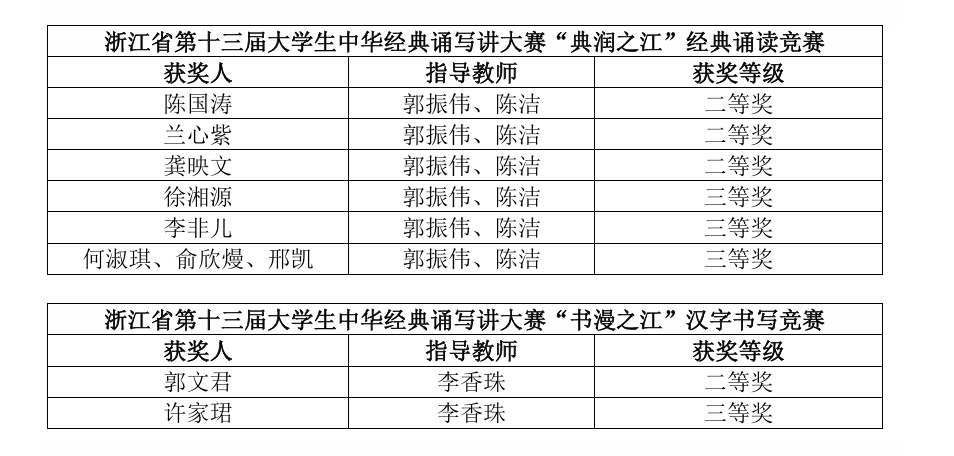 | 浙江省第十三届大学生中华经典诵写讲大赛“典润之江”经典诵读竞赛 | | |
|---|---|---|
| 获奖人 | 指导教师 | 获奖等级 |
| 陈国涛 | 郭振伟、陈洁 | 二等奖 |
| 兰心紫 | 郭振伟、陈洁 | 二等奖 |
| 龚映文 | 郭振伟、陈洁 | 二等奖 |
| 徐湘源 | 郭振伟、陈洁 | 三等奖 |
| 李非儿 | 郭振伟、陈洁 | 三等奖 |
| 何淑琪、俞欣熳、邢凯 | 郭振伟、陈洁 | 三等奖 |

| 浙江省第十三届大学生中华经典诵写讲大赛“书漫之江”汉字书写竞赛 | | |
|---|---|---|
| 获奖人 | 指导教师 | 获奖等级 |
| 郭文君 | 李香珠 | 二等奖 |
| 许家珺 | 李香珠 | 三等奖 |